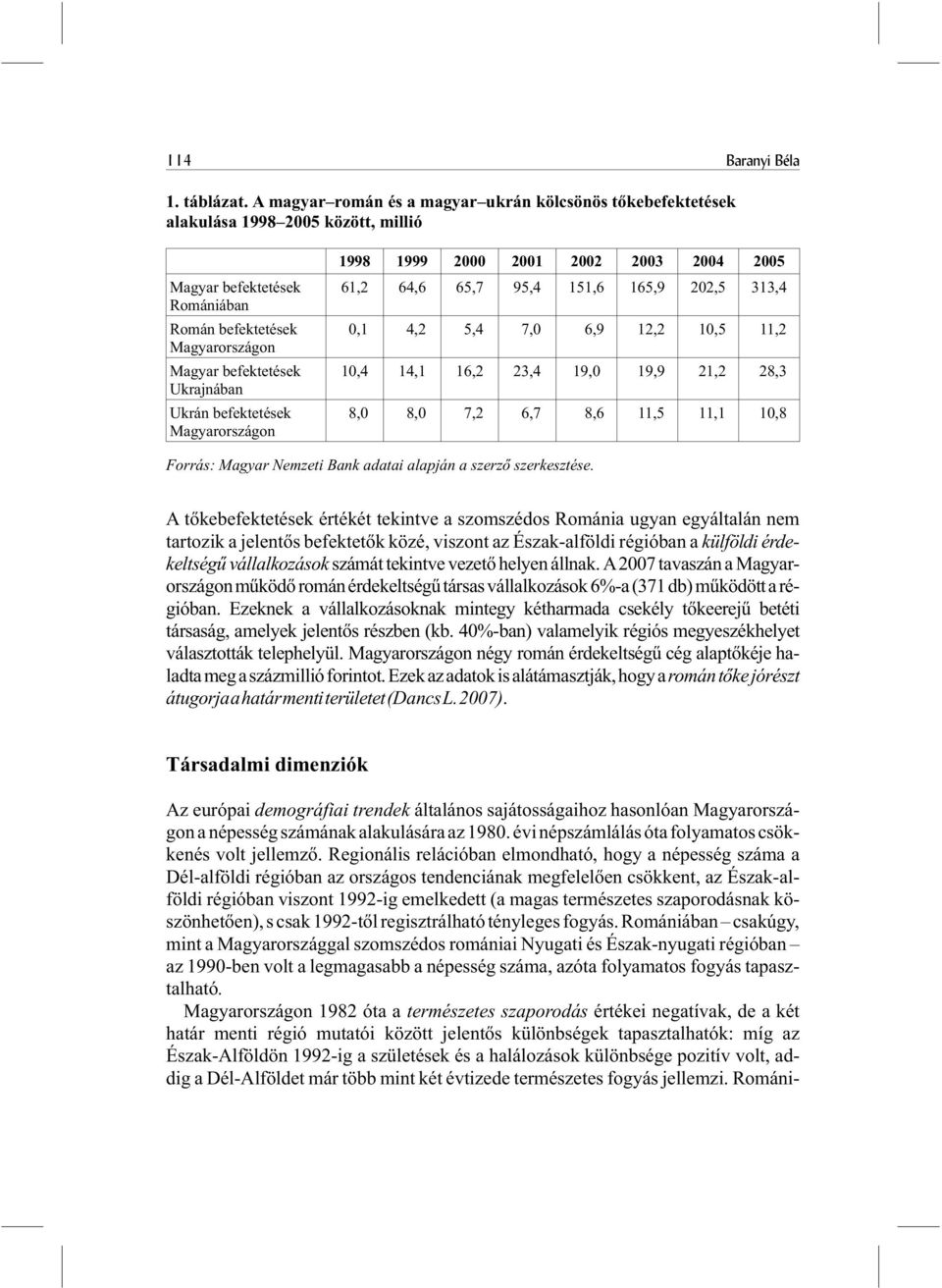 114 Baranyi Béla

1. táblázat. A magyar–román és a magyar–ukrán kölcsönös tőkebefektetések alakulása 1998–2005 között, millió

| | 1998 | 1999 | 2000 | 2001 | 2002 | 2003 | 2004 | 2005 |
|---|---|---|---|---|---|---|---|---|
| Magyar befektetések Romániában | 61,2 | 64,6 | 65,7 | 95,4 | 151,6 | 165,9 | 202,5 | 313,4 |
| Román befektetések Magyarországon | 0,1 | 4,2 | 5,4 | 7,0 | 6,9 | 12,2 | 10,5 | 11,2 |
| Magyar befektetések Ukrajnában | 10,4 | 14,1 | 16,2 | 23,4 | 19,0 | 19,9 | 21,2 | 28,3 |
| Ukrán befektetések Magyarországon | 8,0 | 8,0 | 7,2 | 6,7 | 8,6 | 11,5 | 11,1 | 10,8 |

Forrás: Magyar Nemzeti Bank adatai alapján a szerző szerkesztése.

A tőkebefektetések értékét tekintve a szomszédos Románia ugyan egyáltalán nem tartozik a jelentős befektetők közé, viszont az Észak-alföldi régióban a külföldi érdekeltségű vállalkozások számát tekintve vezető helyen állnak. A 2007 tavaszán a Magyarországon működő román érdekeltségű társas vállalkozások 6%-a (371 db) működött a régióban. Ezeknek a vállalkozásoknak mintegy kétharmada csekély tőkeerejű betéti társaság, amelyek jelentős részben (kb. 40%-ban) valamelyik régiós megyeszékhelyet választották telephelyül. Magyarországon négy román érdekeltségű cég alaptőkéje haladta meg a százmillió forintot. Ezek az adatok is alátámasztják, hogy a román tőke jórészt átugorja a határ menti területet (Dancs L. 2007).

Társadalmi dimenziók

Az európai demográfiai trendek általános sajátosságaihoz hasonlóan Magyarországon a népesség számának alakulására az 1980. évi népszámlálás óta folyamatos csökkenés volt jellemző. Regionális relációban elmondható, hogy a népesség száma a Dél-alföldi régióban az országos tendenciának megfelelően csökkent, az Észak-alföldi régióban viszont 1992-ig emelkedett (a magas természetes szaporodásnak köszönhetően), s csak 1992-től regisztrálható tényleges fogyás. Romániában – csakúgy, mint a Magyarországgal szomszédos romániai Nyugati és Észak-nyugati régióban – az 1990-ben volt a legmagasabb a népesség száma, azóta folyamatos fogyás tapasztalható.

Magyarországon 1982 óta a természetes szaporodás értékei negatívak, de a két határ menti régió mutatói között jelentős különbségek tapasztalhatók: míg az Észak-Alföldön 1992-ig a születések és a halálozások különbsége pozitív volt, addig a Dél-Alföldet már több mint két évtizede természetes fogyás jellemzi. Románi-